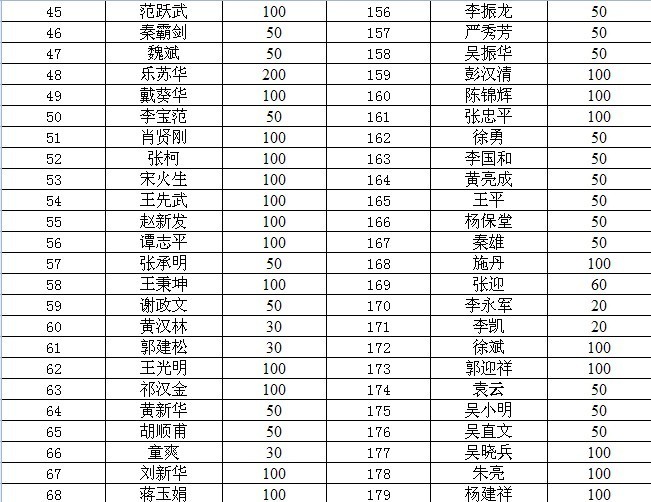 | 45 | 范跃武 | 100 | 156 | 李振龙 | 50 |
|---|---|---|---|---|---|
| 46 | 秦霸剑 | 50 | 157 | 严秀芳 | 50 |
| 47 | 魏斌 | 50 | 158 | 吴振华 | 50 |
| 48 | 乐苏华 | 200 | 159 | 彭汉清 | 100 |
| 49 | 戴葵华 | 100 | 160 | 陈锦辉 | 100 |
| 50 | 李宝范 | 50 | 161 | 张忠平 | 100 |
| 51 | 肖贤刚 | 100 | 162 | 徐勇 | 50 |
| 52 | 张柯 | 100 | 163 | 李国和 | 50 |
| 53 | 宋火生 | 100 | 164 | 黄亮成 | 50 |
| 54 | 王先武 | 100 | 165 | 王平 | 50 |
| 55 | 赵新发 | 100 | 166 | 杨保堂 | 50 |
| 56 | 谭志平 | 100 | 167 | 秦雄 | 50 |
| 57 | 张承明 | 50 | 168 | 施丹 | 100 |
| 58 | 王秉坤 | 100 | 169 | 张迎 | 60 |
| 59 | 谢政文 | 50 | 170 | 李永军 | 20 |
| 60 | 黄汉林 | 30 | 171 | 李凯 | 20 |
| 61 | 郭建松 | 30 | 172 | 徐斌 | 100 |
| 62 | 王光明 | 100 | 173 | 郭迎祥 | 100 |
| 63 | 祁汉金 | 100 | 174 | 袁云 | 50 |
| 64 | 黄新华 | 50 | 175 | 吴小明 | 50 |
| 65 | 胡顺甫 | 50 | 176 | 吴直文 | 50 |
| 66 | 童爽 | 30 | 177 | 吴晓兵 | 100 |
| 67 | 刘新华 | 100 | 178 | 朱亮 | 100 |
| 68 | 蒋玉娟 | 100 | 179 | 杨建祥 | 100 |